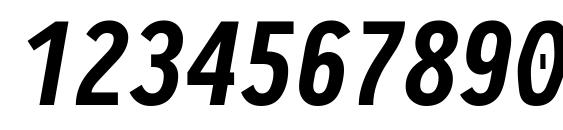 1234567890